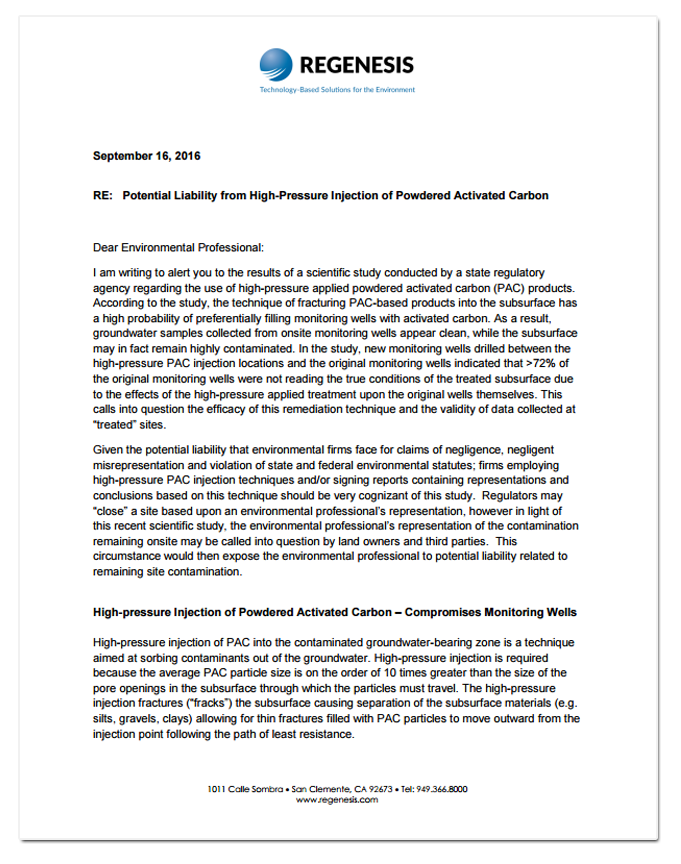 REGENESIS
Technology-Based Solutions for the Environment

September 16, 2016

RE: Potential Liability from High-Pressure Injection of Powdered Activated Carbon

Dear Environmental Professional:

I am writing to alert you to the results of a scientific study conducted by a state regulatory agency regarding the use of high-pressure applied powdered activated carbon (PAC) products. According to the study, the technique of fracturing PAC-based products into the subsurface has a high probability of preferentially filling monitoring wells with activated carbon. As a result, groundwater samples collected from onsite monitoring wells appear clean, while the subsurface may in fact remain highly contaminated. In the study, new monitoring wells drilled between the high-pressure PAC injection locations and the original monitoring wells indicated that >72% of the original monitoring wells were not reading the true conditions of the treated subsurface due to the effects of the high-pressure applied treatment upon the original wells themselves. This calls into question the efficacy of this remediation technique and the validity of data collected at "treated" sites.

Given the potential liability that environmental firms face for claims of negligence, negligent misrepresentation and violation of state and federal environmental statutes; firms employing high-pressure PAC injection techniques and/or signing reports containing representations and conclusions based on this technique should be very cognizant of this study. Regulators may "close" a site based upon an environmental professional's representation, however in light of this recent scientific study, the environmental professional's representation of the contamination remaining onsite may be called into question by land owners and third parties. This circumstance would then expose the environmental professional to potential liability related to remaining site contamination.

High-pressure Injection of Powdered Activated Carbon – Compromises Monitoring Wells

High-pressure injection of PAC into the contaminated groundwater-bearing zone is a technique aimed at sorbing contaminants out of the groundwater. High-pressure injection is required because the average PAC particle size is on the order of 10 times greater than the size of the pore openings in the subsurface through which the particles must travel. The high-pressure injection fractures ("fracks") the subsurface causing separation of the subsurface materials (e.g. silts, gravels, clays) allowing for thin fractures filled with PAC particles to move outward from the injection point following the path of least resistance.

1011 Calle Sombra • San Clemente, CA 92673 • Tel: 949.366.8000
www.regenesis.com